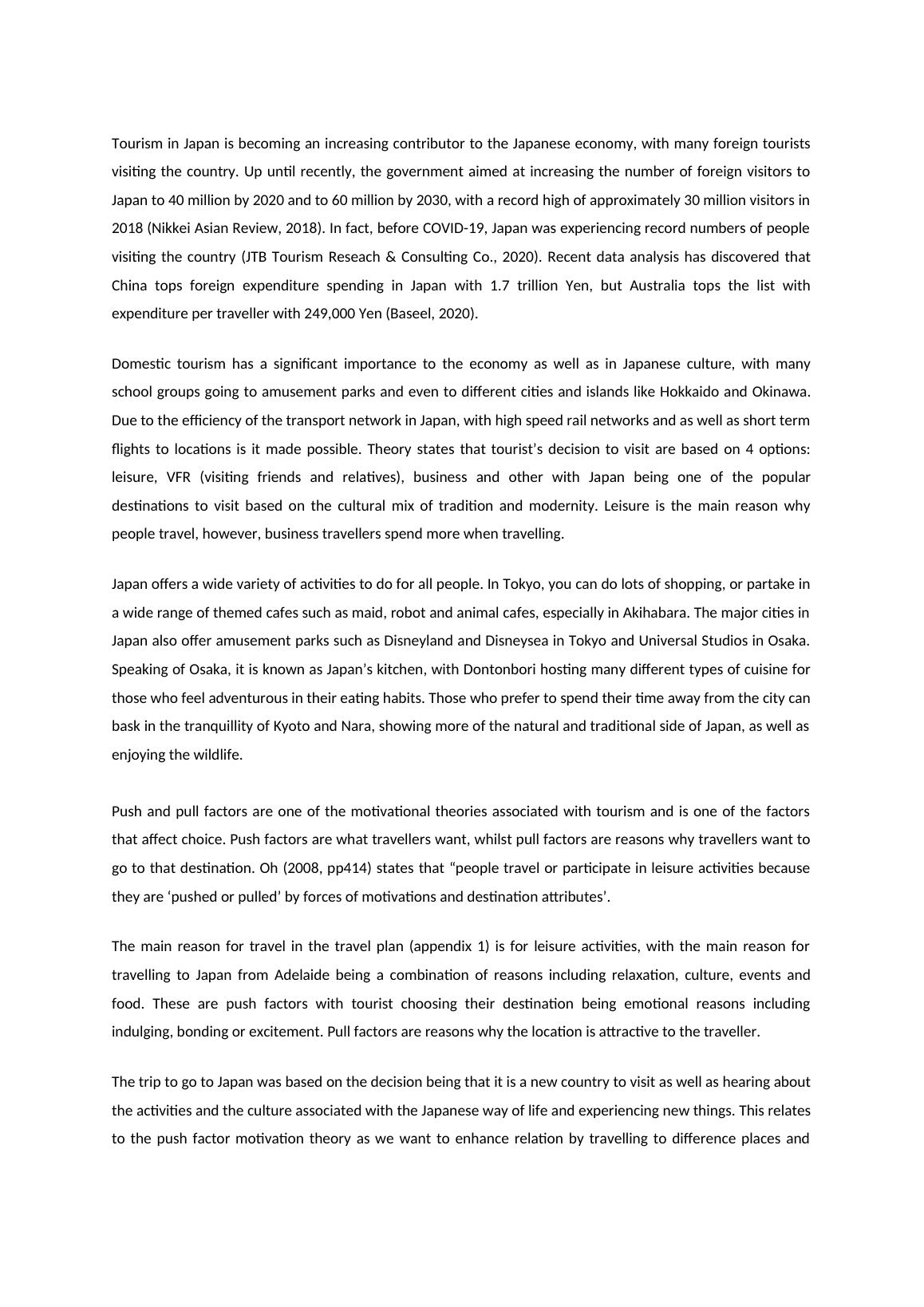 Tourism in Japan is becoming an increasing contributor to the Japanese economy, with many foreign tourists visiting the country. Up until recently, the government aimed at increasing the number of foreign visitors to Japan to 40 million by 2020 and to 60 million by 2030, with a record high of approximately 30 million visitors in 2018 (Nikkei Asian Review, 2018). In fact, before COVID-19, Japan was experiencing record numbers of people visiting the country (JTB Tourism Reseach & Consulting Co., 2020). Recent data analysis has discovered that China tops foreign expenditure spending in Japan with 1.7 trillion Yen, but Australia tops the list with expenditure per traveller with 249,000 Yen (Baseel, 2020).

Domestic tourism has a significant importance to the economy as well as in Japanese culture, with many school groups going to amusement parks and even to different cities and islands like Hokkaido and Okinawa. Due to the efficiency of the transport network in Japan, with high speed rail networks and as well as short term flights to locations is it made possible. Theory states that tourist's decision to visit are based on 4 options: leisure, VFR (visiting friends and relatives), business and other with Japan being one of the popular destinations to visit based on the cultural mix of tradition and modernity. Leisure is the main reason why people travel, however, business travellers spend more when travelling.

Japan offers a wide variety of activities to do for all people. In Tokyo, you can do lots of shopping, or partake in a wide range of themed cafes such as maid, robot and animal cafes, especially in Akihabara. The major cities in Japan also offer amusement parks such as Disneyland and Disneysea in Tokyo and Universal Studios in Osaka. Speaking of Osaka, it is known as Japan's kitchen, with Dontonbori hosting many different types of cuisine for those who feel adventurous in their eating habits. Those who prefer to spend their time away from the city can bask in the tranquillity of Kyoto and Nara, showing more of the natural and traditional side of Japan, as well as enjoying the wildlife.

Push and pull factors are one of the motivational theories associated with tourism and is one of the factors that affect choice. Push factors are what travellers want, whilst pull factors are reasons why travellers want to go to that destination. Oh (2008, pp414) states that "people travel or participate in leisure activities because they are 'pushed or pulled' by forces of motivations and destination attributes'.

The main reason for travel in the travel plan (appendix 1) is for leisure activities, with the main reason for travelling to Japan from Adelaide being a combination of reasons including relaxation, culture, events and food. These are push factors with tourist choosing their destination being emotional reasons including indulging, bonding or excitement. Pull factors are reasons why the location is attractive to the traveller.

The trip to go to Japan was based on the decision being that it is a new country to visit as well as hearing about the activities and the culture associated with the Japanese way of life and experiencing new things. This relates to the push factor motivation theory as we want to enhance relation by travelling to difference places and